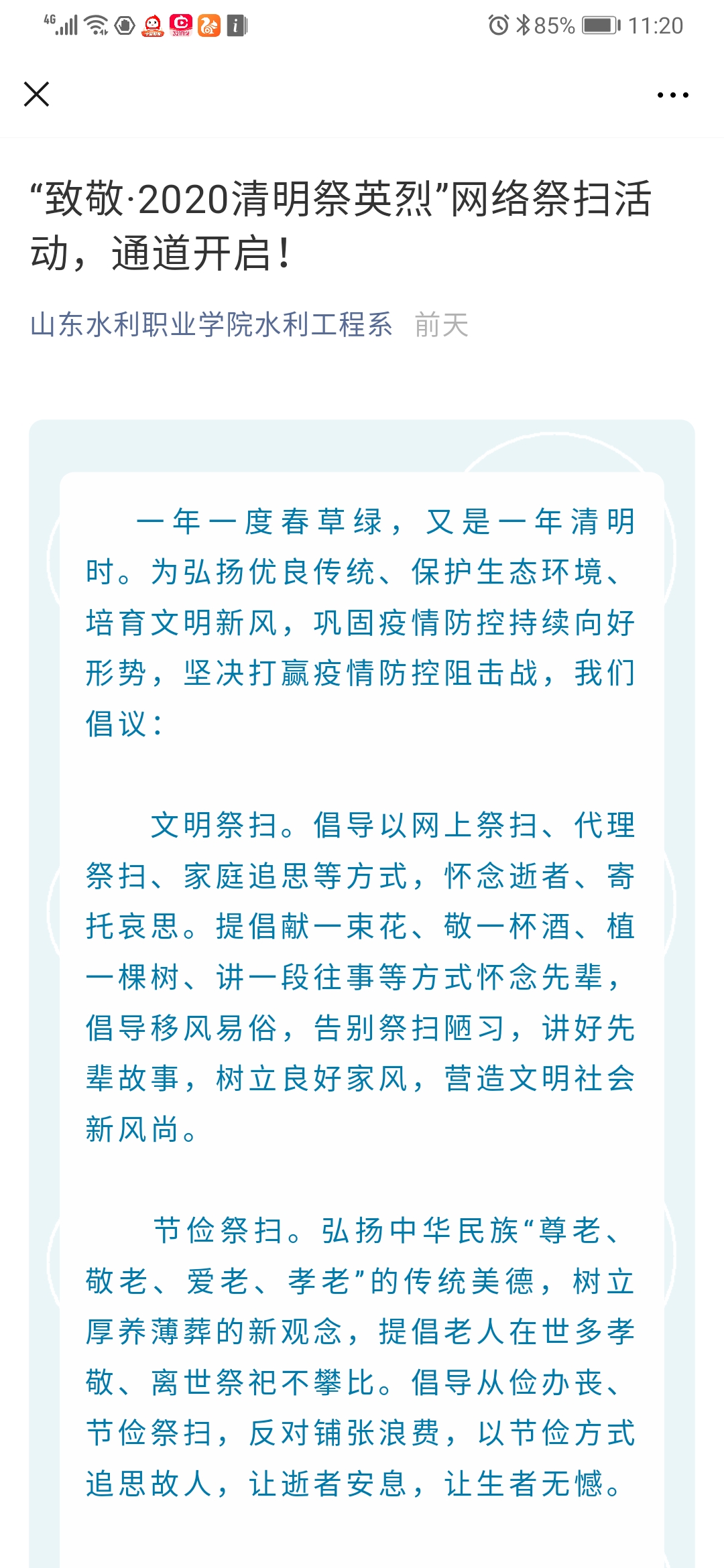 4G 85% 11:20

“致敬·2020清明祭英烈”网络祭扫活动，通道开启！

山东水利职业学院水利工程系 前天

一年一度春草绿，又是一年清明时。为弘扬优良传统、保护生态环境、培育文明新风，巩固疫情防控持续向好形势，坚决打赢疫情防控阻击战，我们倡议：

文明祭扫。倡导以网上祭扫、代理祭扫、家庭追思等方式，怀念逝者、寄托哀思。提倡献一束花、敬一杯酒、植一棵树、讲一段往事等方式怀念先辈，倡导移风易俗，告别祭扫陋习，讲好先辈故事，树立良好家风，营造文明社会新风尚。

节俭祭扫。弘扬中华民族“尊老、敬老、爱老、孝老”的传统美德，树立厚养薄葬的新观念，提倡老人在世多孝敬、离世祭祀不攀比。倡导从俭办丧、节俭祭扫，反对铺张浪费，以节俭方式追思故人，让逝者安息，让生者无憾。